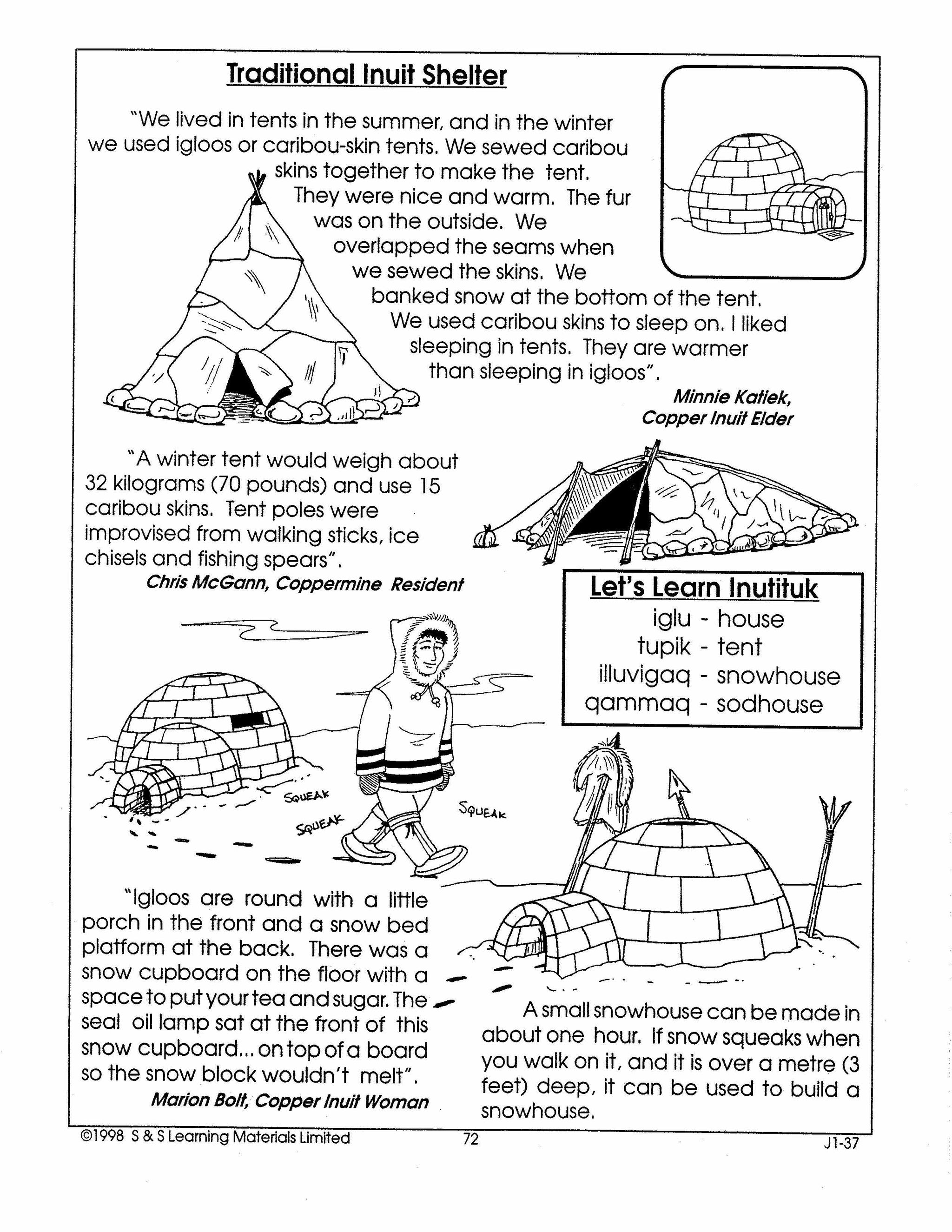 Traditional Inuit Shelter

"We lived in tents in the summer, and in the winter we used igloos or caribou-skin tents. We sewed caribou skins together to make the tent. They were nice and warm. The fur was on the outside. We overlapped the seams when we sewed the skins. We banked snow at the bottom of the tent. We used caribou skins to sleep on. I liked sleeping in tents. They are warmer than sleeping in igloos".

Minnie Katiek,
Copper Inuit Elder

"A winter tent would weigh about 32 kilograms (70 pounds) and use 15 caribou skins. Tent poles were improvised from walking sticks, ice chisels and fishing spears".

Chris McGann, Coppermine Resident

Let's Learn Inutituk
iglu - house
tupik - tent
illuvigaq - snowhouse
qammaq - sodhouse

SQUEAK
SQUEAK
SQUEAK

"Igloos are round with a little porch in the front and a snow bed platform at the back. There was a snow cupboard on the floor with a space to put your tea and sugar. The seal oil lamp sat at the front of this snow cupboard... on top of a board so the snow block wouldn't melt".

Marion Bolt, Copper Inuit Woman

A small snowhouse can be made in about one hour. If snow squeaks when you walk on it, and it is over a metre (3 feet) deep, it can be used to build a snowhouse.

©1998 S & S Learning Materials Limited
72
J1-37